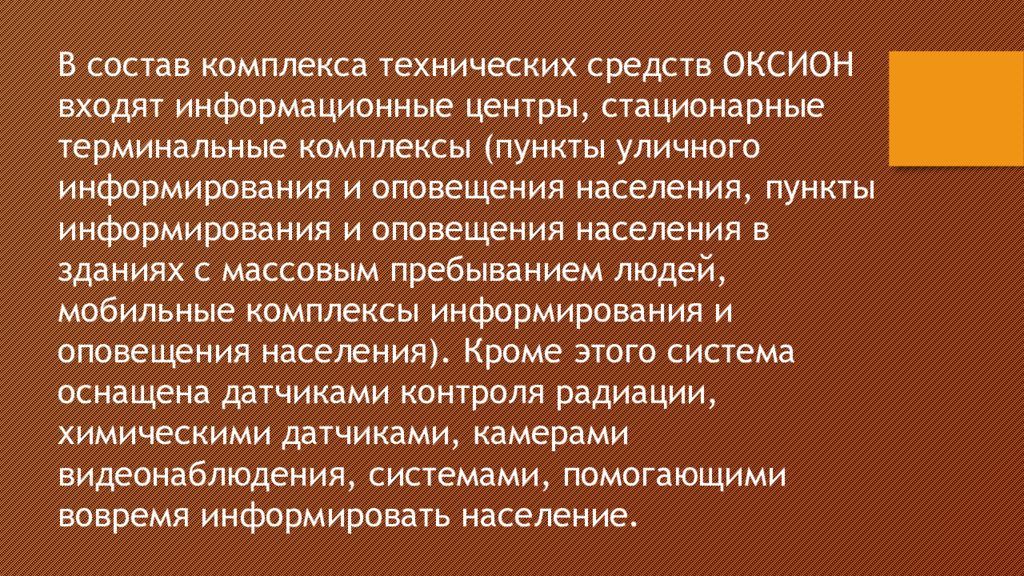 В состав комплекса технических средств ОКСИОН входят информационные центры, стационарные терминальные комплексы (пункты уличного информирования и оповещения населения, пункты информирования и оповещения населения в зданиях с массовым пребыванием людей, мобильные комплексы информирования и оповещения населения). Кроме этого система оснащена датчиками контроля радиации, химическими датчиками, камерами видеонаблюдения, системами, помогающими вовремя информировать население.